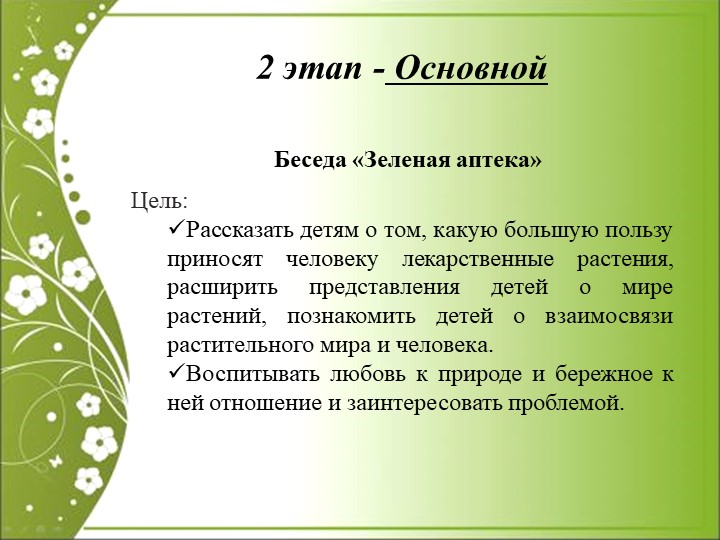 2 этап - Основной

Беседа «Зеленая аптека»

Цель:

✓Рассказать детям о том, какую большую пользу приносят человеку лекарственные растения, расширить представления детей о мире растений, познакомить детей о взаимосвязи растительного мира и человека.

✓Воспитывать любовь к природе и бережное к ней отношение и заинтересовать проблемой.